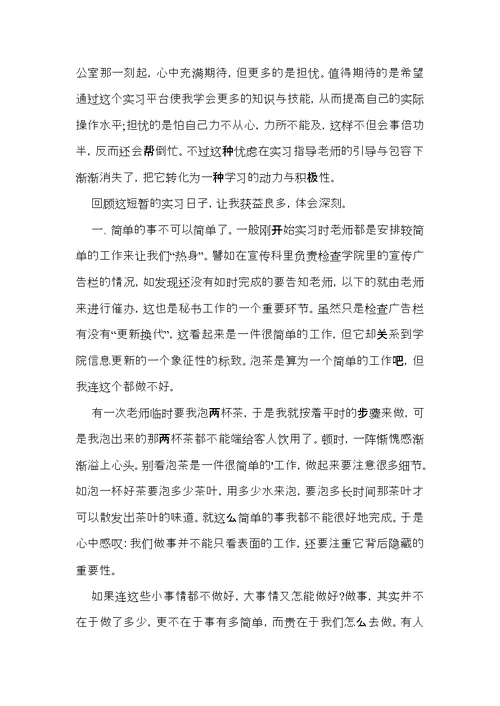 公室那一刻起，心中充满期待，但更多的是担忧。值得期待的是希望通过这个实习平台使我学会更多的知识与技能，从而提高自己的实际操作水平;担忧的是怕自己力不从心，力所不能及，这样不但会事倍功半，反而还会帮倒忙。不过这种忧虑在实习指导老师的引导与包容下渐渐消失了，把它转化为一种学习的动力与积极性。

回顾这短暂的实习日子，让我获益良多，体会深刻。

一、简单的事不可以简单了。一般刚开始实习时老师都是安排较简单的工作来让我们“热身”。譬如在宣传科里负责检查学院里的宣传广告栏的情况，如发现还没有如时完成的要告知老师，以下的就由老师来进行催办，这也是秘书工作的一个重要环节。虽然只是检查广告栏有没有“更新换代”，这看起来是一件很简单的工作，但它却关系到学院信息更新的一个象征性的标致。泡茶是算为一个简单的工作吧，但我连这个都做不好。

有一次老师临时要我泡两杯茶，于是我就按着平时的步骤来做，可是我泡出来的那两杯茶都不能端给客人饮用了。顿时，一阵惭愧感渐渐溢上心头。别看泡茶是一件很简单的'工作，做起来要注意很多细节。如泡一杯好茶要泡多少茶叶，用多少水来泡，要泡多长时间那茶叶才可以散发出茶叶的味道。就这么简单的事我都不能很好地完成。于是心中感叹：我们做事并不能只看表面的工作，还要注重它背后隐藏的重要性。

如果连这些小事情都不做好，大事情又怎能做好?做事，其实并不在于做了多少，更不在于事有多简单，而贵在于我们怎么去做。有人